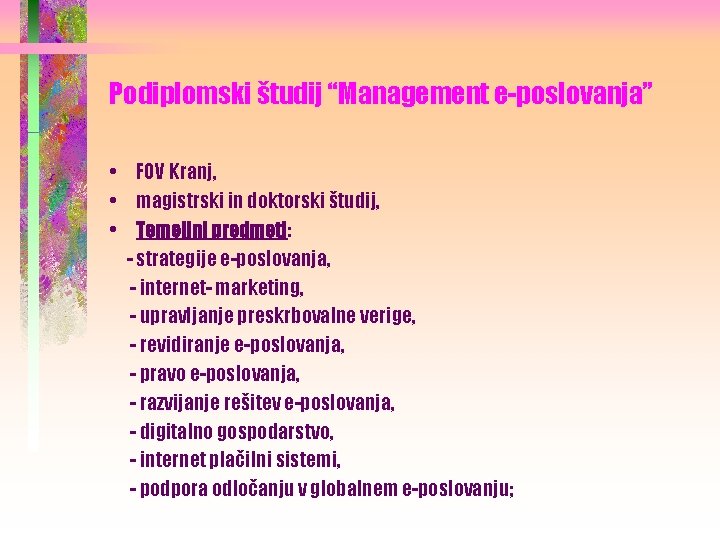 Podiplomski študij “Management e-poslovanja”

• FOV Kranj,
• magistrski in doktorski študij,
• Temeljni predmeti:
- strategije e-poslovanja,
- internet- marketing,
- upravljanje preskrbovalne verige,
- revidiranje e-poslovanja,
- pravo e-poslovanja,
- razvijanje rešitev e-poslovanja,
- digitalno gospodarstvo,
- internet plačilni sistemi,
- podpora odločanju v globalnem e-poslovanju;